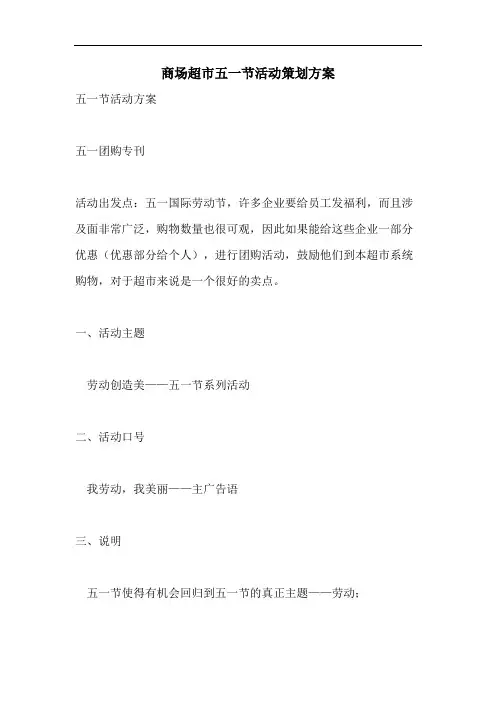 商场超市五一节活动策划方案

五一节活动方案

五一团购专刊

活动出发点：五一国际劳动节，许多企业要给员工发福利，而且涉及面非常广泛，购物数量也很可观，因此如果能给这些企业一部分优惠（优惠部分给个人），进行团购活动，鼓励他们到本超市系统购物，对于超市来说是一个很好的卖点。

一、活动主题

劳动创造美——五一节系列活动

二、活动口号

我劳动，我美丽——主广告语

三、说明

五一节使得有机会回归到五一节的真正主题——劳动；